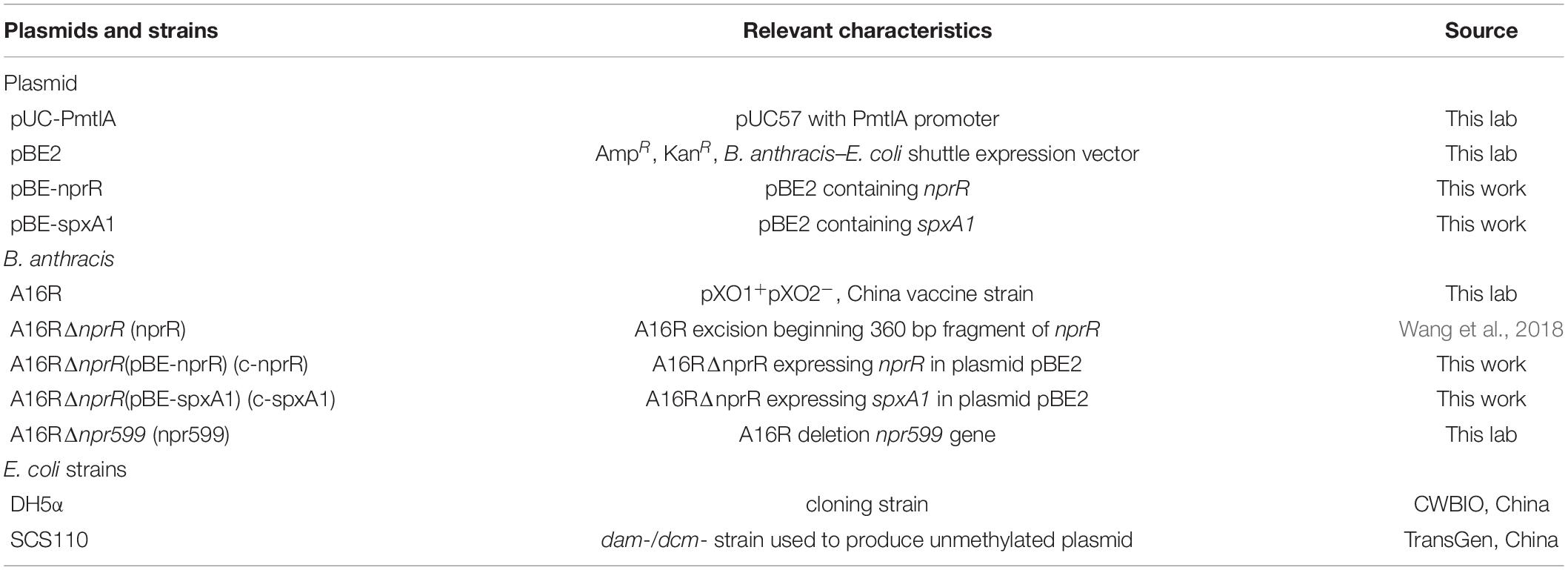 | Plasmids and strains | Relevant characteristics | Source |
|---|---|---|
| Plasmid | | |
| pUC-PmtlA | pUC57 with PmtlA promoter | This lab |
| pBE2 | Amp$^R$, Kan$^R$, B. anthracis–E. coli shuttle expression vector | This lab |
| pBE-nprR | pBE2 containing nprR | This work |
| pBE-spxA1 | pBE2 containing spxA1 | This work |
| B. anthracis | | |
| A16R | pXO1$^+$pXO2$^-$, China vaccine strain | This lab |
| A16RΔnprR (nprR) | A16R excision beginning 360 bp fragment of nprR | Wang et al., 2018 |
| A16RΔnprR(pBE-nprR) (c-nprR) | A16RΔnprR expressing nprR in plasmid pBE2 | This work |
| A16RΔnprR(pBE-spxA1) (c-spxA1) | A16RΔnprR expressing spxA1 in plasmid pBE2 | This work |
| A16RΔnpr599 (npr599) | A16R deletion npr599 gene | This lab |
| E. coli strains | | |
| DH5α | cloning strain | CWBIO, China |
| SCS110 | dam-/dcm- strain used to produce unmethylated plasmid | TransGen, China |